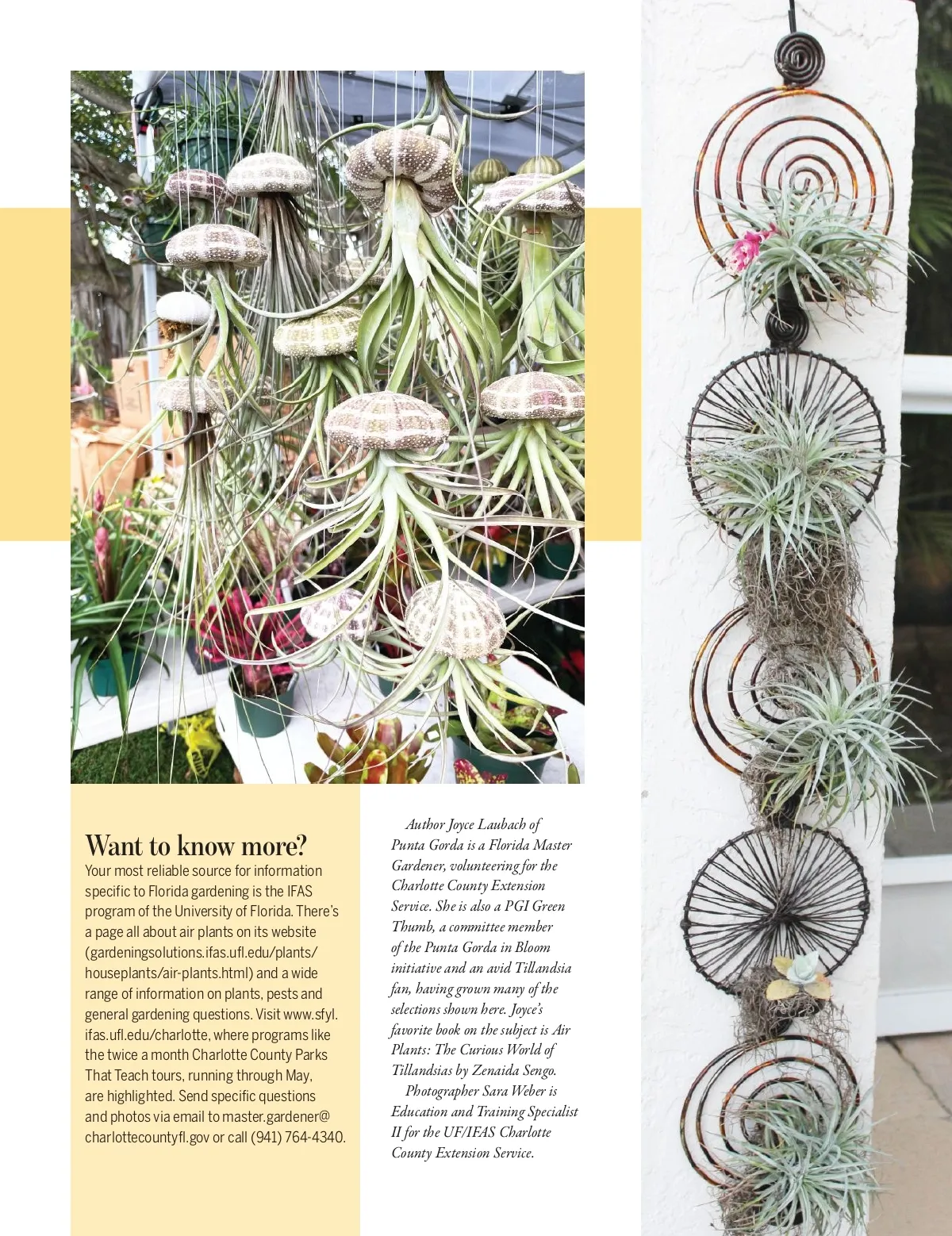 Want to know more?
Your most reliable source for information specific to Florida gardening is the IFAS program of the University of Florida. There's a page all about air plants on its website (gardeningsolutions.ifas.ufl.edu/plants/houseplants/air-plants.html) and a wide range of information on plants, pests and general gardening questions. Visit www.sfyl.ifas.ufl.edu/charlotte, where programs like the twice a month Charlotte County Parks That Teach tours, running through May, are highlighted. Send specific questions and photos via email to master.gardener@charlottecountyfl.gov or call (941) 764-4340.

Author Joyce Laubach of Punta Gorda is a Florida Master Gardener, volunteering for the Charlotte County Extension Service. She is also a PGI Green Thumb, a committee member of the Punta Gorda in Bloom initiative and an avid Tillandsia fan, having grown many of the selections shown here. Joyce's favorite book on the subject is Air Plants: The Curious World of Tillandsias by Zenaida Sengo.

Photographer Sara Weber is Education and Training Specialist II for the UF/IFAS Charlotte County Extension Service.